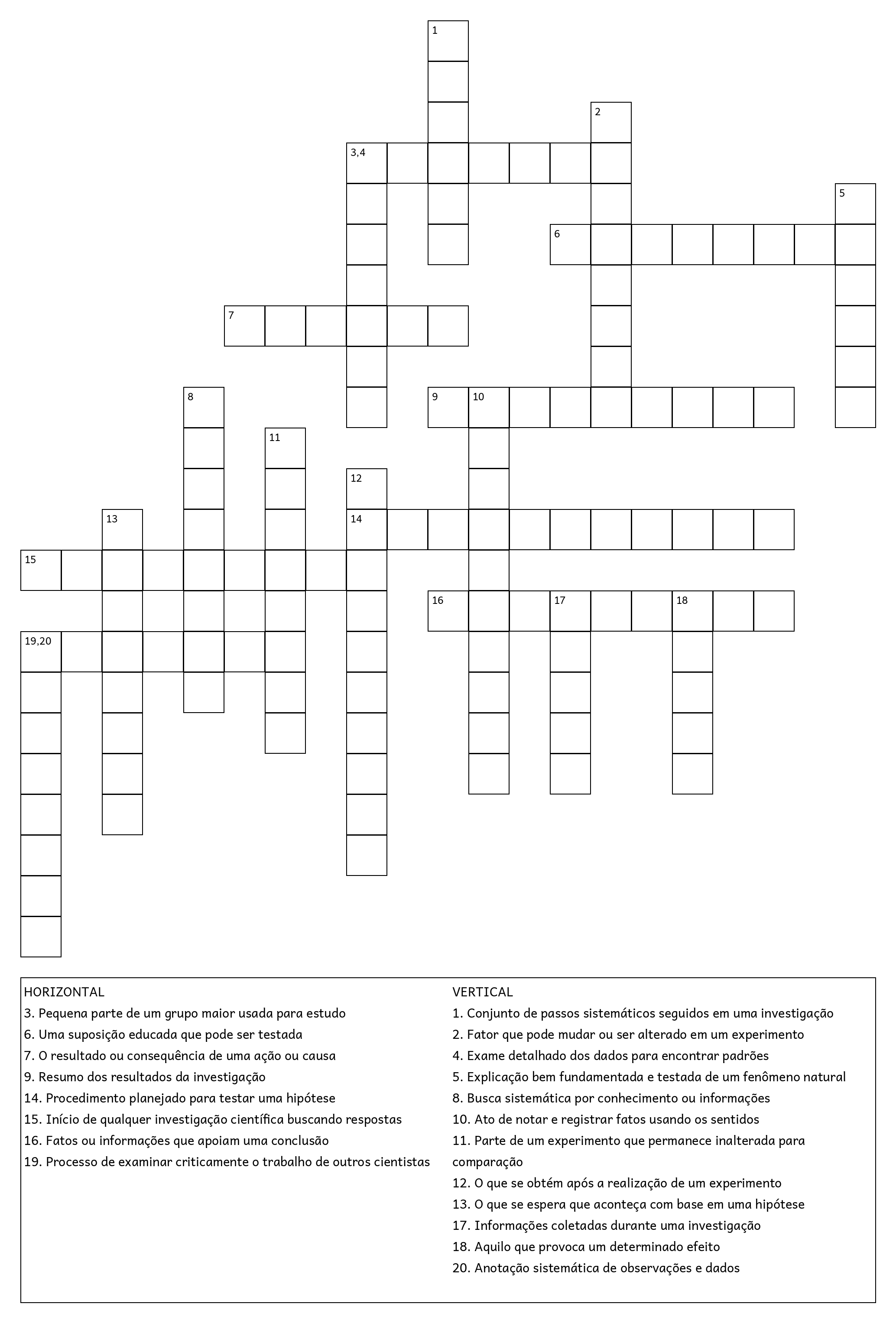 1
2
3,4
5
6
7
8
9
10
11
12
13
14
15
16
17
18
19,20

HORIZONTAL
3. Pequena parte de um grupo maior usada para estudo
6. Uma suposição educada que pode ser testada
7. O resultado ou consequência de uma ação ou causa
9. Resumo dos resultados da investigação
14. Procedimento planejado para testar uma hipótese
15. Início de qualquer investigação científica buscando respostas
16. Fatos ou informações que apoiam uma conclusão
19. Processo de examinar criticamente o trabalho de outros cientistas

VERTICAL
1. Conjunto de passos sistemáticos seguidos em uma investigação
2. Fator que pode mudar ou ser alterado em um experimento
4. Exame detalhado dos dados para encontrar padrões
5. Explicação bem fundamentada e testada de um fenômeno natural
8. Busca sistemática por conhecimento ou informações
10. Ato de notar e registrar fatos usando os sentidos
11. Parte de um experimento que permanece inalterada para comparação
12. O que se obtém após a realização de um experimento
13. O que se espera que aconteça com base em uma hipótese
17. Informações coletadas durante uma investigação
18. Aquilo que provoca um determinado efeito
20. Anotação sistemática de observações e dados